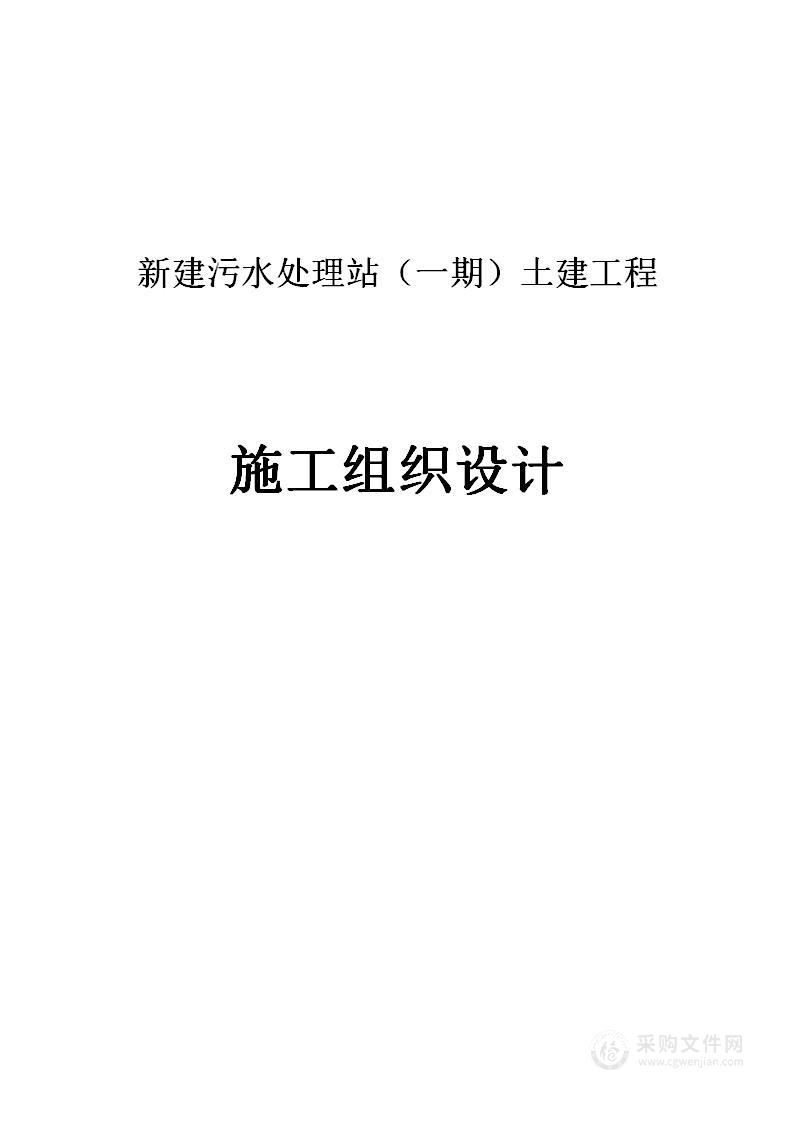 新建污水处理站（一期）土建工程

施工组织设计

采购文件网
www.cgwenjian.com